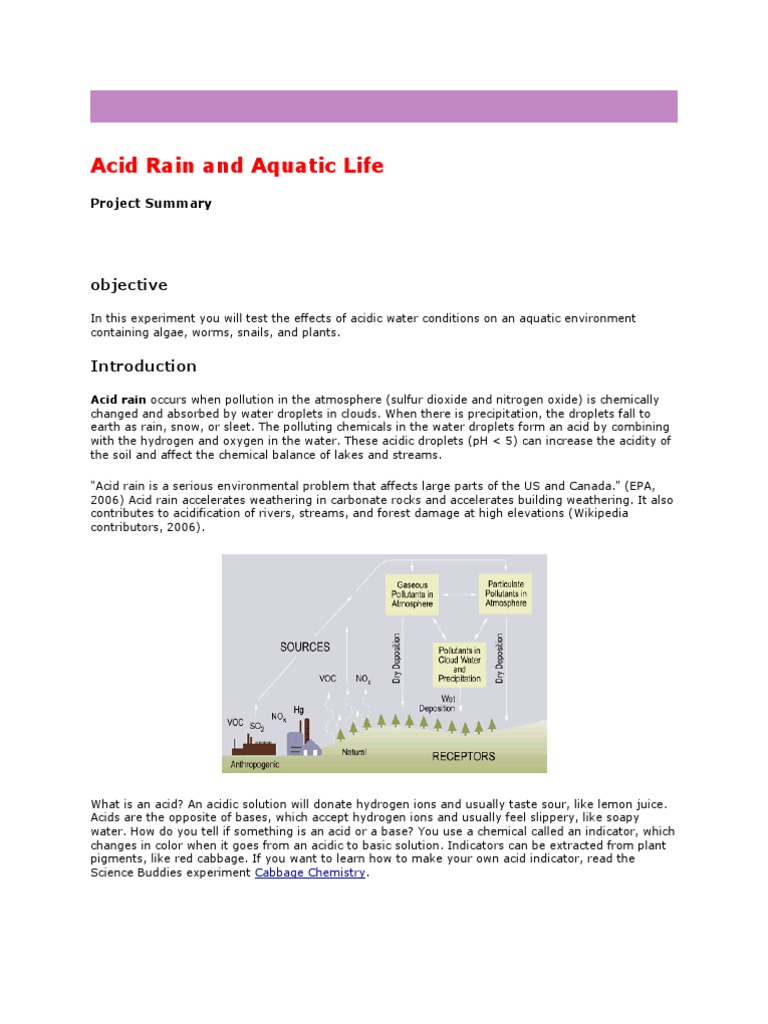 Acid Rain and Aquatic Life

Project Summary

objective

In this experiment you will test the effects of acidic water conditions on an aquatic environment containing algae, worms, snails, and plants.

Introduction

Acid rain occurs when pollution in the atmosphere (sulfur dioxide and nitrogen oxide) is chemically changed and absorbed by water droplets in clouds. When there is precipitation, the droplets fall to earth as rain, snow, or sleet. The polluting chemicals in the water droplets form an acid by combining with the hydrogen and oxygen in the water. These acidic droplets (pH < 5) can increase the acidity of the soil and affect the chemical balance of lakes and streams.

"Acid rain is a serious environmental problem that affects large parts of the US and Canada." (EPA, 2006) Acid rain accelerates weathering in carbonate rocks and accelerates building weathering. It also contributes to acidification of rivers, streams, and forest damage at high elevations (Wikipedia contributors, 2006).

Gaseous Pollutants in Atmosphere
Particulate Pollutants in Atmosphere
SOURCES
Dry Deposition
Pollutants in Cloud Water and Precipitation
Dry Deposition
VOC
$NO_x$
Wet Deposition
VOC
$SO_2$
$NO_x$
Hg
Natural
Anthropogenic
RECEPTORS

What is an acid? An acidic solution will donate hydrogen ions and usually taste sour, like lemon juice. Acids are the opposite of bases, which accept hydrogen ions and usually feel slippery, like soapy water. How do you tell if something is an acid or a base? You use a chemical called an indicator, which changes in color when it goes from an acidic to basic solution. Indicators can be extracted from plant pigments, like red cabbage. If you want to learn how to make your own acid indicator, read the Science Buddies experiment Cabbage Chemistry.